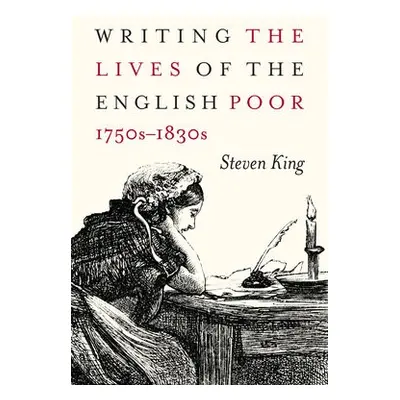 WRITING THE LIVES OF THE ENGLISH POOR
1750s–1830s

Steven King